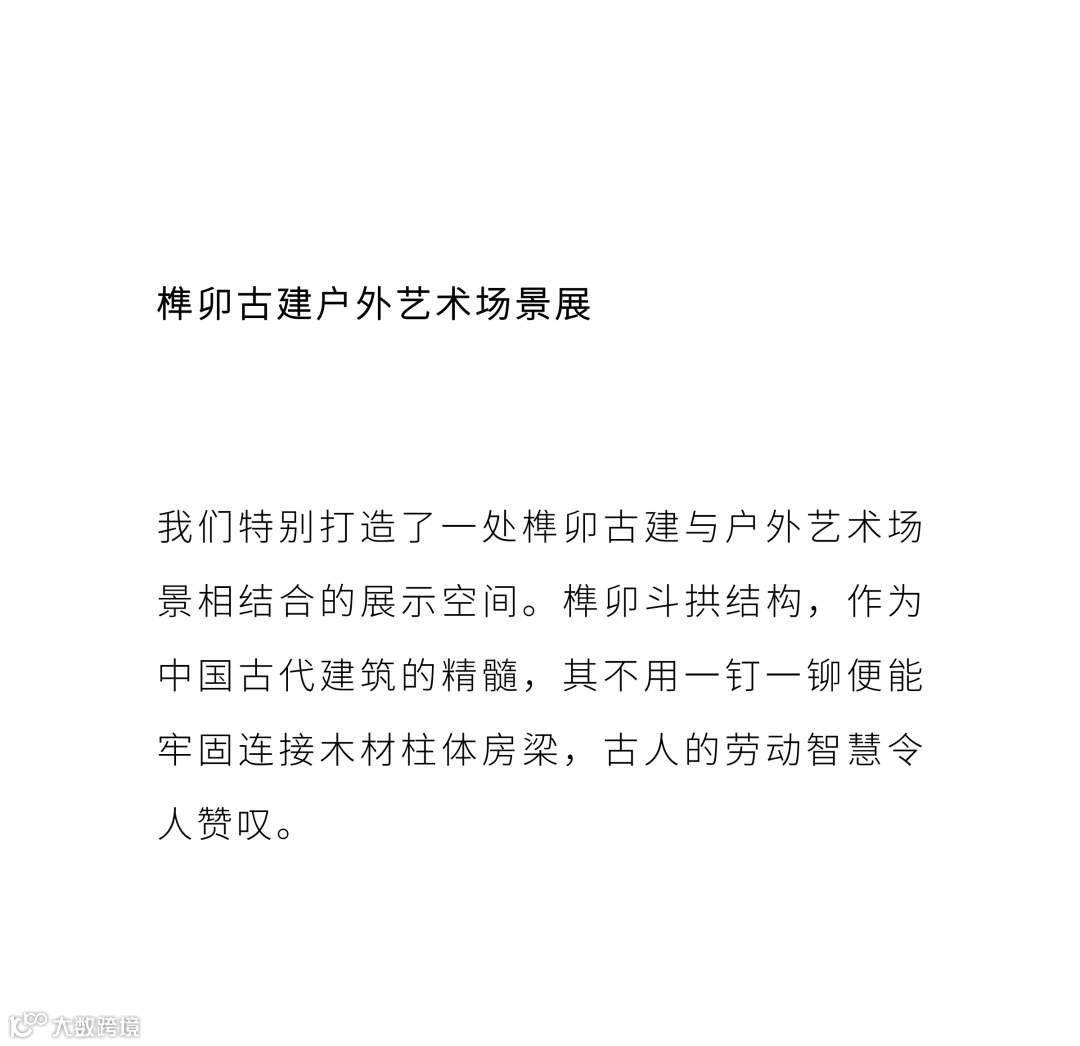 榫卯古建户外艺术场景展

我们特别打造了一处榫卯古建与户外艺术场景相结合的展示空间。榫卯斗拱结构，作为中国古代建筑的精髓，其不用一钉一铆便能牢固连接木材柱体房梁，古人的劳动智慧令人赞叹。

大数跨境